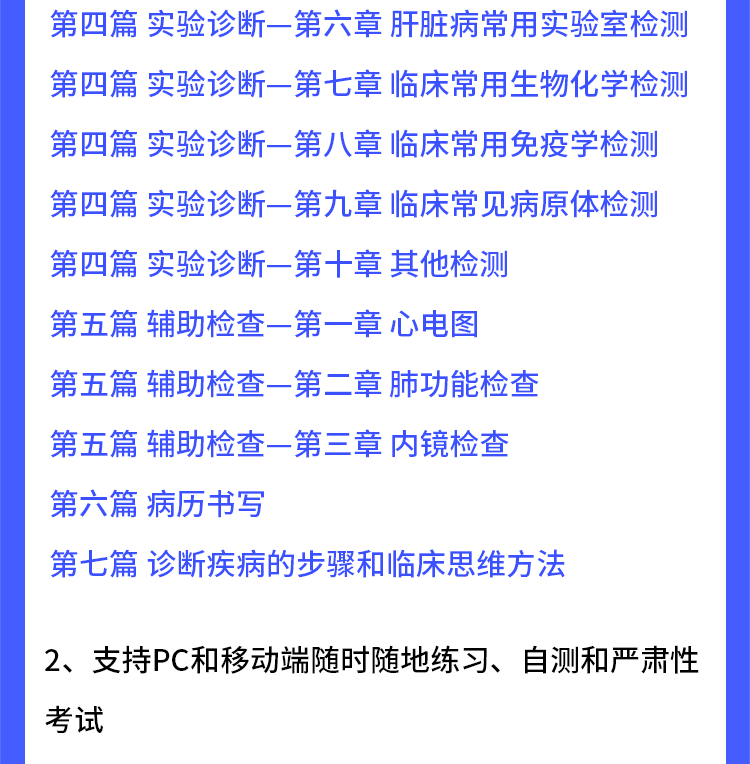 第四篇 实验诊断—第六章 肝脏病常用实验室检测

第四篇 实验诊断—第七章 临床常用生物化学检测

第四篇 实验诊断—第八章 临床常用免疫学检测

第四篇 实验诊断—第九章 临床常见病原体检测

第四篇 实验诊断—第十章 其他检测

第五篇 辅助检查—第一章 心电图

第五篇 辅助检查—第二章 肺功能检查

第五篇 辅助检查—第三章 内镜检查

第六篇 病历书写

第七篇 诊断疾病的步骤和临床思维方法

2、支持PC和移动端随时随地练习、自测和严肃性考试